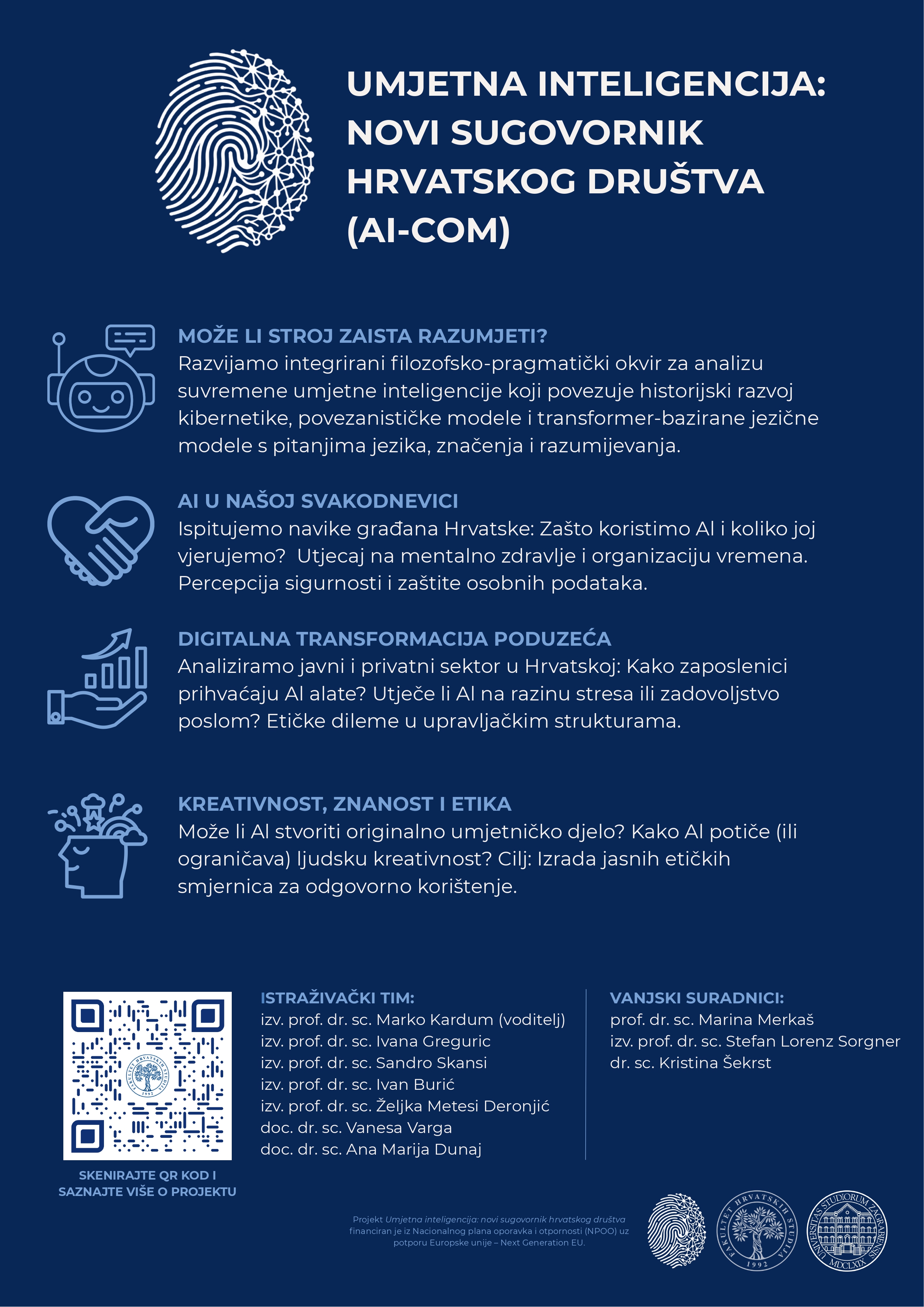 UMJETNA INTELIGENCIJA: NOVI SUGOVORNIK HRVATSKOG DRUŠTVA (AI-COM)

MOŽE LI STROJ ZAISTA RAZUMJETI?
Razvijamo integrirani filozofsko-pragmatički okvir za analizu suvremene umjetne inteligencije koji povezuje historijski razvoj kibernetike, povezanističke modele i transformer-bazirane jezične modele s pitanjima jezika, značenja i razumijevanja.

AI U NAŠOJ SVAKODNEVICI
Ispitujemo navike građana Hrvatske: Zašto koristimo AI i koliko joj vjerujemo? Utjecaj na mentalno zdravlje i organizaciju vremena. Percepcija sigurnosti i zaštite osobnih podataka.

DIGITALNA TRANSFORMACIJA PODUZEĆA
Analiziramo javni i privatni sektor u Hrvatskoj: Kako zaposlenici prihvaćaju AI alate? Utječe li AI na razinu stresa ili zadovoljstvo poslom? Etičke dileme u upravljačkim strukturama.

KREATIVNOST, ZNANOST I ETIKA
Može li AI stvoriti originalno umjetničko djelo? Kako AI potiče (ili ograničava) ljudsku kreativnost? Cilj: Izrada jasnih etičkih smjernica za odgovorno korištenje.

SKENIRAJTE QR KOD I
SAZNAJTE VIŠE O PROJEKTU

ISTRAŽIVAČKI TIM:
izv. prof. dr. sc. Marko Kardum (voditelj)
izv. prof. dr. sc. Ivana Greguric
izv. prof. dr. sc. Sandro Skansi
izv. prof. dr. sc. Ivan Burić
izv. prof. dr. sc. Željka Metesi Deronjić
doc. dr. sc. Vanesa Varga
doc. dr. sc. Ana Marija Dunaj

VANJSKI SURADNICI:
prof. dr. sc. Marina Merkaš
izv. prof. dr. sc. Stefan Lorenz Sorgner
dr. sc. Kristina Šekrst

Projekt Umjetna inteligencija: novi sugovornik hrvatskog društva financiran je iz Nacionalnog plana oporavka i otpornosti (NPOO) uz potporu Europske unije – Next Generation EU.

FAKULTET HRVATSKIH STUDIJA 1992
UNIVERSITAS STUDIORUM ZAGRABIENSIS MDCLXIX